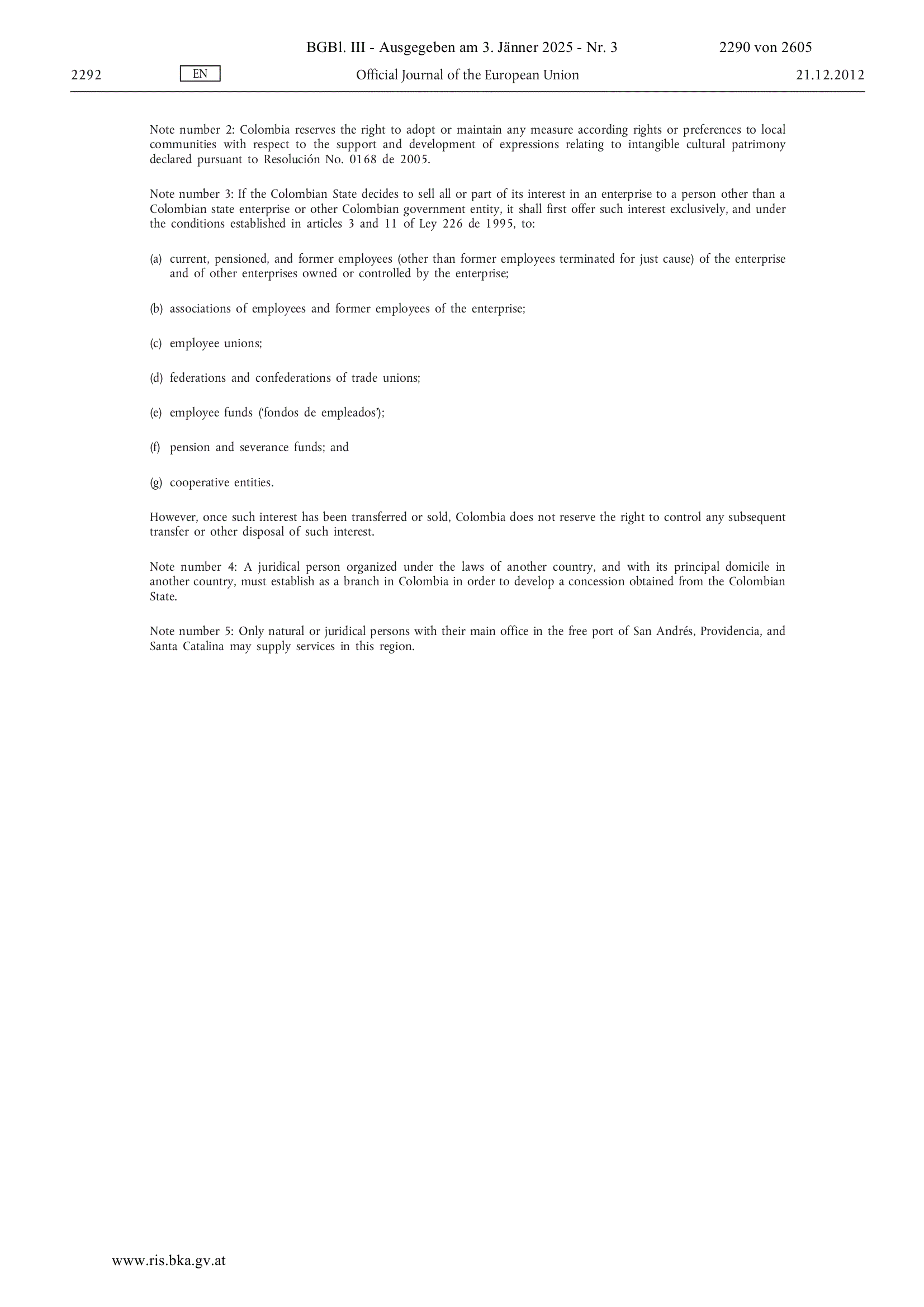 BGBl. III - Ausgegeben am 3. Jänner 2025 - Nr. 3 2290 von 2605

2292 EN Official Journal of the European Union 21.12.2012

Note number 2: Colombia reserves the right to adopt or maintain any measure according rights or preferences to local communities with respect to the support and development of expressions relating to intangible cultural patrimony declared pursuant to Resolución No. 0168 de 2005.

Note number 3: If the Colombian State decides to sell all or part of its interest in an enterprise to a person other than a Colombian state enterprise or other Colombian government entity, it shall first offer such interest exclusively, and under the conditions established in articles 3 and 11 of Ley 226 de 1995, to:

(a) current, pensioned, and former employees (other than former employees terminated for just cause) of the enterprise and of other enterprises owned or controlled by the enterprise;

(b) associations of employees and former employees of the enterprise;

(c) employee unions;

(d) federations and confederations of trade unions;

(e) employee funds ('fondos de empleados');

(f) pension and severance funds; and

(g) cooperative entities.

However, once such interest has been transferred or sold, Colombia does not reserve the right to control any subsequent transfer or other disposal of such interest.

Note number 4: A juridical person organized under the laws of another country, and with its principal domicile in another country, must establish as a branch in Colombia in order to develop a concession obtained from the Colombian State.

Note number 5: Only natural or juridical persons with their main office in the free port of San Andrés, Providencia, and Santa Catalina may supply services in this region.

www.ris.bka.gv.at